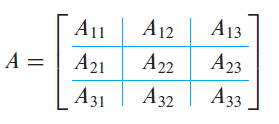 $A = \left[\begin{array}{c|c|c} A_{11} & A_{12} & A_{13} \\ \hline A_{21} & A_{22} & A_{23} \\ \hline A_{31} & A_{32} & A_{33} \end{array}\right]$